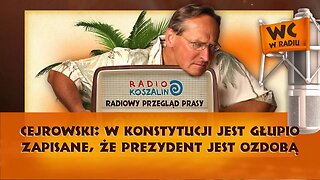 WC
W RADIU

RADIO
KOSZALIN

RADIOWY PRZEGLĄD PRASY

CEJROWSKI: W KONSTYTUCJI JEST GŁUPIO ZAPISANE, ŻE PREZYDENT JEST OZDOBĄ